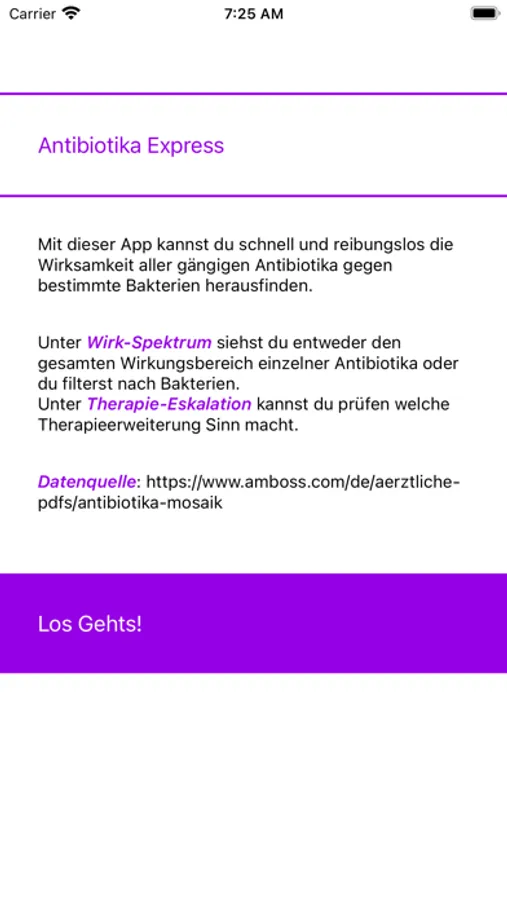 Carrier 7:25 AM

Antibiotika Express

Mit dieser App kannst du schnell und reibungslos die Wirksamkeit aller gängigen Antibiotika gegen bestimmte Bakterien herausfinden.

Unter Wirk-Spektrum siehst du entweder den gesamten Wirkungsbereich einzelner Antibiotika oder du filterst nach Bakterien.
Unter Therapie-Eskalation kannst du prüfen welche Therapieerweiterung Sinn macht.

Datenquelle: https://www.amboss.com/de/aerztliche-pdfs/antibiotika-mosaik

Los Gehts!